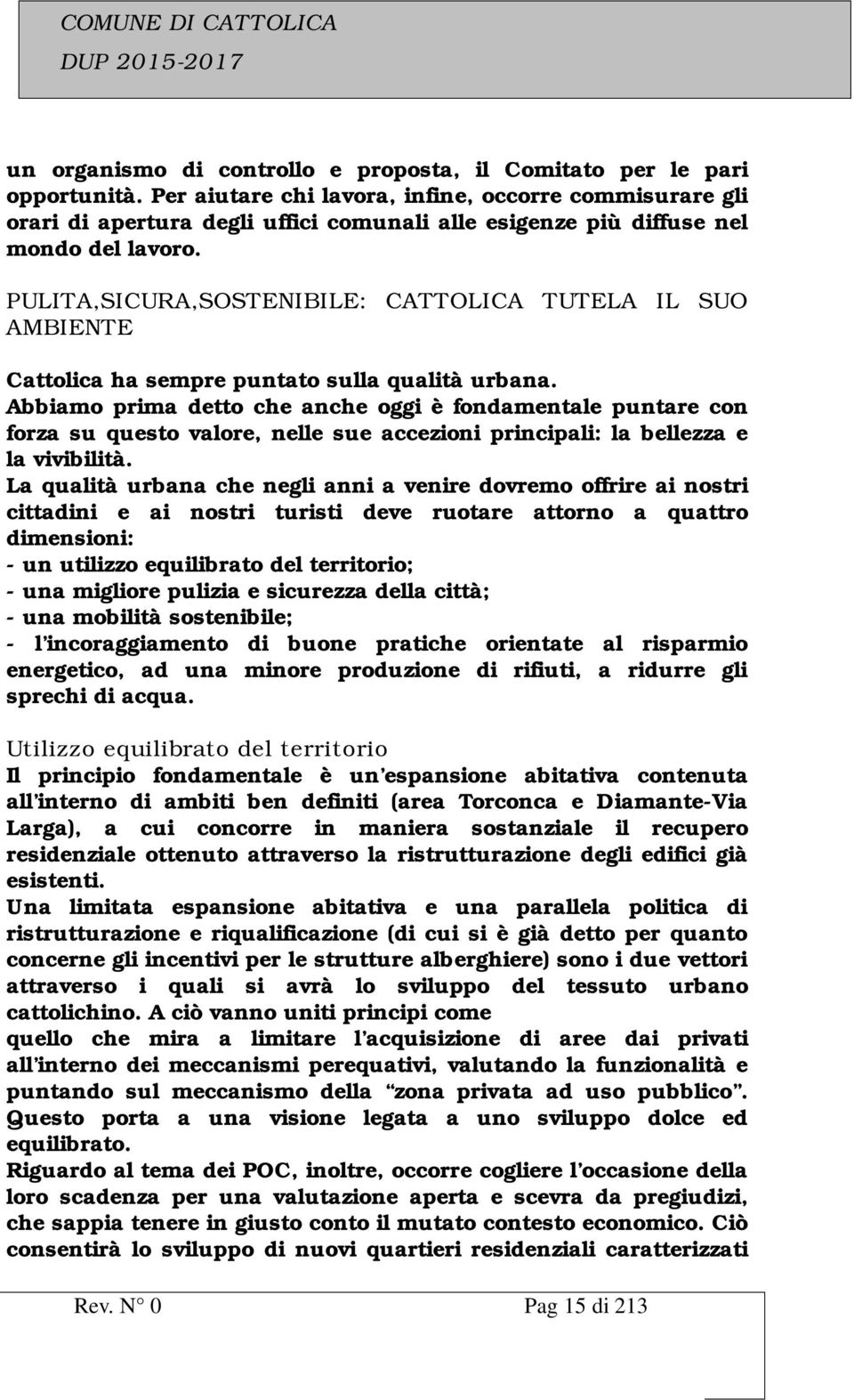 COMUNE DI CATTOLICA
DUP 2015-2017

un organismo di controllo e proposta, il Comitato per le pari opportunità. Per aiutare chi lavora, infine, occorre commisurare gli orari di apertura degli uffici comunali alle esigenze più diffuse nel mondo del lavoro.

PULITA,SICURA,SOSTENIBILE: CATTOLICA TUTELA IL SUO AMBIENTE

Cattolica ha sempre puntato sulla qualità urbana.
Abbiamo prima detto che anche oggi è fondamentale puntare con forza su questo valore, nelle sue accezioni principali: la bellezza e la vivibilità.
La qualità urbana che negli anni a venire dovremo offrire ai nostri cittadini e ai nostri turisti deve ruotare attorno a quattro dimensioni:
- un utilizzo equilibrato del territorio;
- una migliore pulizia e sicurezza della città;
- una mobilità sostenibile;
- l'incoraggiamento di buone pratiche orientate al risparmio energetico, ad una minore produzione di rifiuti, a ridurre gli sprechi di acqua.

Utilizzo equilibrato del territorio
Il principio fondamentale è un'espansione abitativa contenuta all'interno di ambiti ben definiti (area Torconca e Diamante-Via Larga), a cui concorre in maniera sostanziale il recupero residenziale ottenuto attraverso la ristrutturazione degli edifici già esistenti.
Una limitata espansione abitativa e una parallela politica di ristrutturazione e riqualificazione (di cui si è già detto per quanto concerne gli incentivi per le strutture alberghiere) sono i due vettori attraverso i quali si avrà lo sviluppo del tessuto urbano cattolichino. A ciò vanno uniti principi come
quello che mira a limitare l'acquisizione di aree dai privati all'interno dei meccanismi perequativi, valutando la funzionalità e puntando sul meccanismo della "zona privata ad uso pubblico". Questo porta a una visione legata a uno sviluppo dolce ed equilibrato.
Riguardo al tema dei POC, inoltre, occorre cogliere l'occasione della loro scadenza per una valutazione aperta e scevra da pregiudizi, che sappia tenere in giusto conto il mutato contesto economico. Ciò consentirà lo sviluppo di nuovi quartieri residenziali caratterizzati

Rev. N° 0 Pag 15 di 213